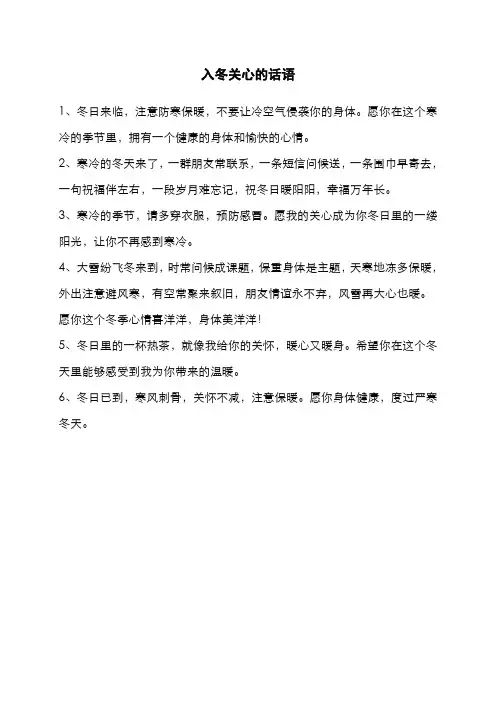 入冬关心的话语

1、冬日来临，注意防寒保暖，不要让冷空气侵袭你的身体。愿你在这个寒冷的季节里，拥有一个健康的身体和愉快的心情。

2、寒冷的冬天来了，一群朋友常联系，一条短信问候送，一条围巾早寄去，一句祝福伴左右，一段岁月难忘记，祝冬日暖阳阳，幸福万年长。

3、寒冷的季节，请多穿衣服，预防感冒。愿我的关心成为你冬日里的一缕阳光，让你不再感到寒冷。

4、大雪纷飞冬来到，时常问候成课题，保重身体是主题，天寒地冻多保暖，外出注意避风寒，有空常聚来叙旧，朋友情谊永不弃，风雪再大心也暖。愿你这个冬季心情喜洋洋，身体美洋洋！

5、冬日里的一杯热茶，就像我给你的关怀，暖心又暖身。希望你在这个冬天里能够感受到我为你带来的温暖。

6、冬日已到，寒风刺骨，关怀不减，注意保暖。愿你身体健康，度过严寒冬天。